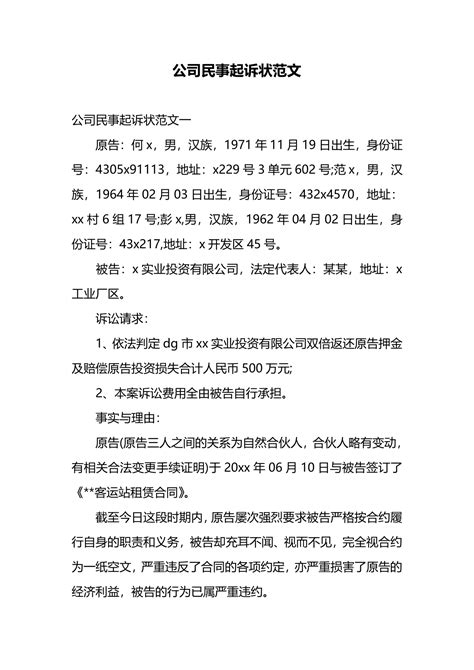 公司民事起诉状范文

公司民事起诉状范文一

原告：何 x，男，汉族，1971 年 11 月 19 日出生，身份证号：4305x91113，地址：x229 号 3 单元 602 号;范 x，男，汉族，1964 年 02 月 03 日出生，身份证号：432x4570，地址：xx 村 6 组 17 号;彭 x,男，汉族，1962 年 04 月 02 日出生，身份证号：43x217,地址：x 开发区 45 号。

被告：x 实业投资有限公司，法定代表人：某某，地址：x 工业厂区。

诉讼请求：

1、依法判定 dg 市 xx 实业投资有限公司双倍返还原告押金及赔偿原告投资损失合计人民币 500 万元;

2、本案诉讼费用全由被告自行承担。

事实与理由：

原告(原告三人之间的关系为自然合伙人，合伙人略有变动，有相关合法变更手续证明)于 20xx 年 06 月 10 日与被告签订了《**客运站租赁合同》。

截至今日这段时期内，原告屡次强烈要求被告严格按合约履行自身的职责和义务，被告却充耳不闻、视而不见，完全视合约为一纸空文，严重违反了合同的各项约定，亦严重损害了原告的经济利益，被告的行为已属严重违约。